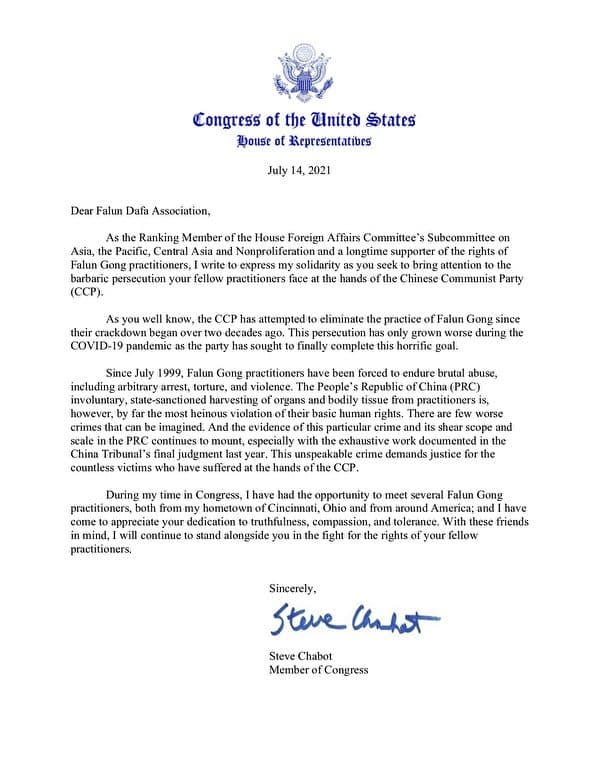 Congress of the United States
House of Representatives

July 14, 2021

Dear Falun Dafa Association,

As the Ranking Member of the House Foreign Affairs Committee's Subcommittee on Asia, the Pacific, Central Asia and Nonproliferation and a longtime supporter of the rights of Falun Gong practitioners, I write to express my solidarity as you seek to bring attention to the barbaric persecution your fellow practitioners face at the hands of the Chinese Communist Party (CCP).

As you well know, the CCP has attempted to eliminate the practice of Falun Gong since their crackdown began over two decades ago. This persecution has only grown worse during the COVID-19 pandemic as the party has sought to finally complete this horrific goal.

Since July 1999, Falun Gong practitioners have been forced to endure brutal abuse, including arbitrary arrest, torture, and violence. The People's Republic of China (PRC) involuntary, state-sanctioned harvesting of organs and bodily tissue from practitioners is, however, by far the most heinous violation of their basic human rights. There are few worse crimes that can be imagined. And the evidence of this particular crime and its shear scope and scale in the PRC continues to mount, especially with the exhaustive work documented in the China Tribunal's final judgment last year. This unspeakable crime demands justice for the countless victims who have suffered at the hands of the CCP.

During my time in Congress, I have had the opportunity to meet several Falun Gong practitioners, both from my hometown of Cincinnati, Ohio and from around America; and I have come to appreciate your dedication to truthfulness, compassion, and tolerance. With these friends in mind, I will continue to stand alongside you in the fight for the rights of your fellow practitioners.

Sincerely,

Steve Chabot

Steve Chabot
Member of Congress